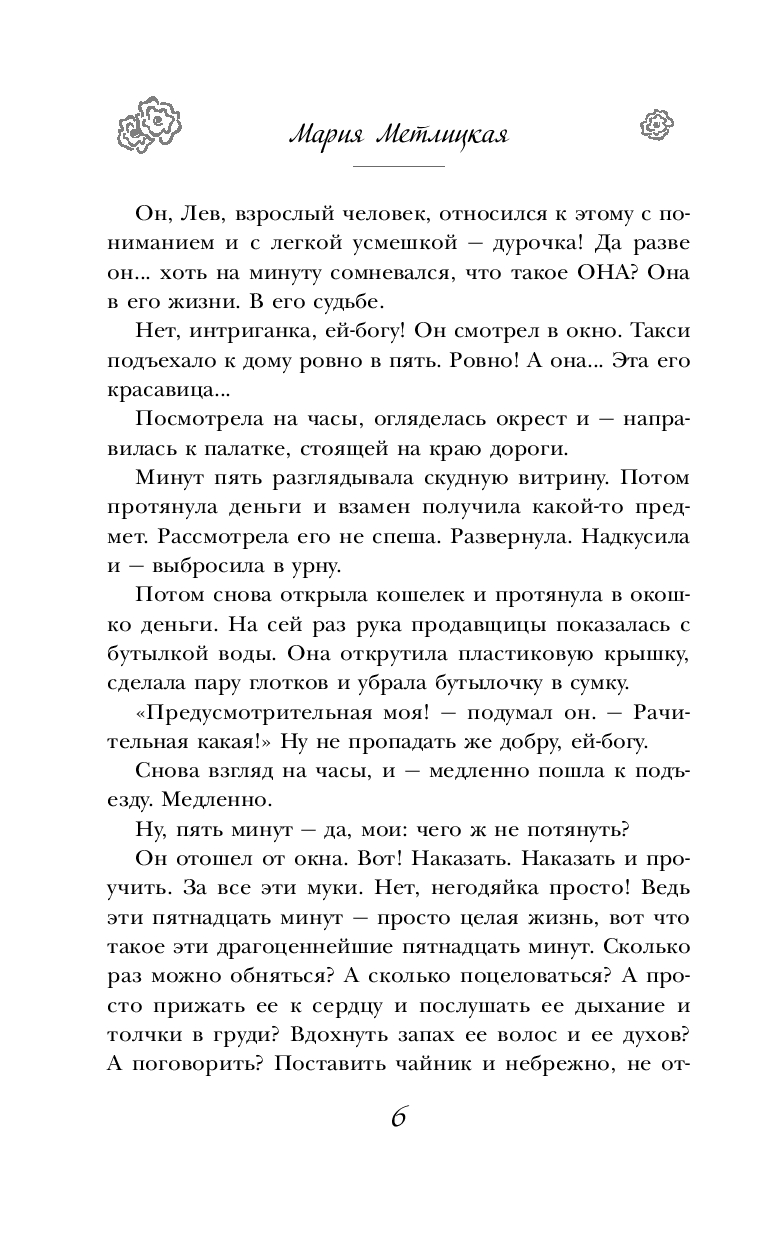 Мария Метлицкая

Он, Лев, взрослый человек, относился к этому с пониманием и с легкой усмешкой — дурочка! Да разве он... хоть на минуту сомневался, что такое ОНА? Она в его жизни. В его судьбе.

Нет, интриганка, ей-богу! Он смотрел в окно. Такси подъехало к дому ровно в пять. Ровно! А она... Эта его красавица...

Посмотрела на часы, огляделась окрест и — направилась к палатке, стоящей на краю дороги.

Минут пять разглядывала скудную витрину. Потом протянула деньги и взамен получила какой-то предмет. Рассмотрела его не спеша. Развернула. Надкусила и — выбросила в урну.

Потом снова открыла кошелек и протянула в окошко деньги. На сей раз рука продавщицы показалась с бутылкой воды. Она открутила пластиковую крышку, сделала пару глотков и убрала бутылочку в сумку.

«Предусмотрительная моя! — подумал он. — Рачительная какая!» Ну не пропадать же добру, ей-богу.

Снова взгляд на часы, и — медленно пошла к подъезду. Медленно.

Ну, пять минут — да, мои: чего ж не потянуть?

Он отошел от окна. Вот! Наказать. Наказать и проучить. За все эти муки. Нет, негодяйка просто! Ведь эти пятнадцать минут — просто целая жизнь, вот что такое эти драгоценнейшие пятнадцать минут. Сколько раз можно обняться? А сколько поцеловаться? А просто прижать ее к сердцу и послушать ее дыхание и толчки в груди? Вдохнуть запах ее волос и ее духов? А поговорить? Поставить чайник и небрежно, не от-

6